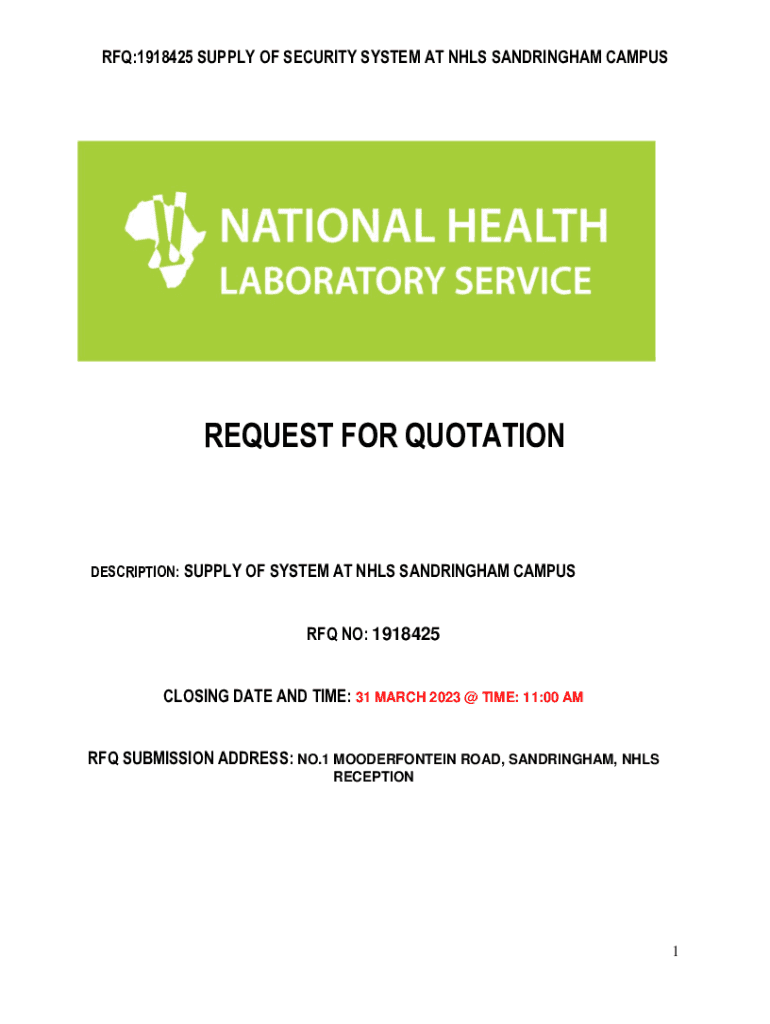 RFQ:1918425 SUPPLY OF SECURITY SYSTEM AT NHLS SANDRINGHAM CAMPUS

NATIONAL HEALTH
LABORATORY SERVICE

REQUEST FOR QUOTATION

DESCRIPTION: SUPPLY OF SYSTEM AT NHLS SANDRINGHAM CAMPUS

RFQ NO: 1918425

CLOSING DATE AND TIME: 31 MARCH 2023 @ TIME: 11:00 AM

RFQ SUBMISSION ADDRESS: NO.1 MOODERFONTEIN ROAD, SANDRINGHAM, NHLS RECEPTION

1